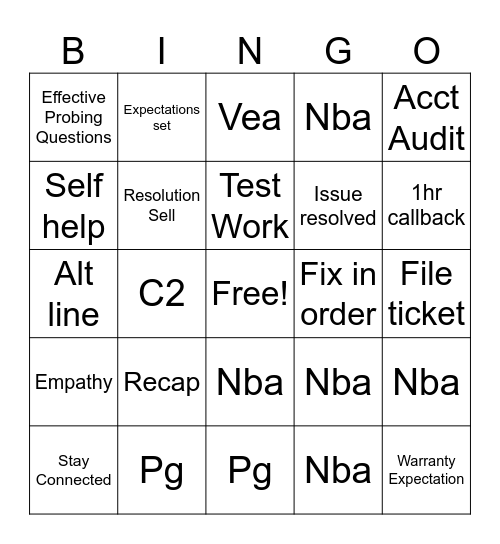 | B | I | N | G | O |
|---|---|---|---|---|
| Effective Probing Questions | Expectations set | Vea | Nba | Acct Audit |
| Self help | Resolution Sell | Test Work | Issue resolved | 1hr callback |
| Alt line | C2 | Free! | Fix in order | File ticket |
| Empathy | Recap | Nba | Nba | Nba |
| Stay Connected | Pg | Pg | Nba | Warranty Expectation |